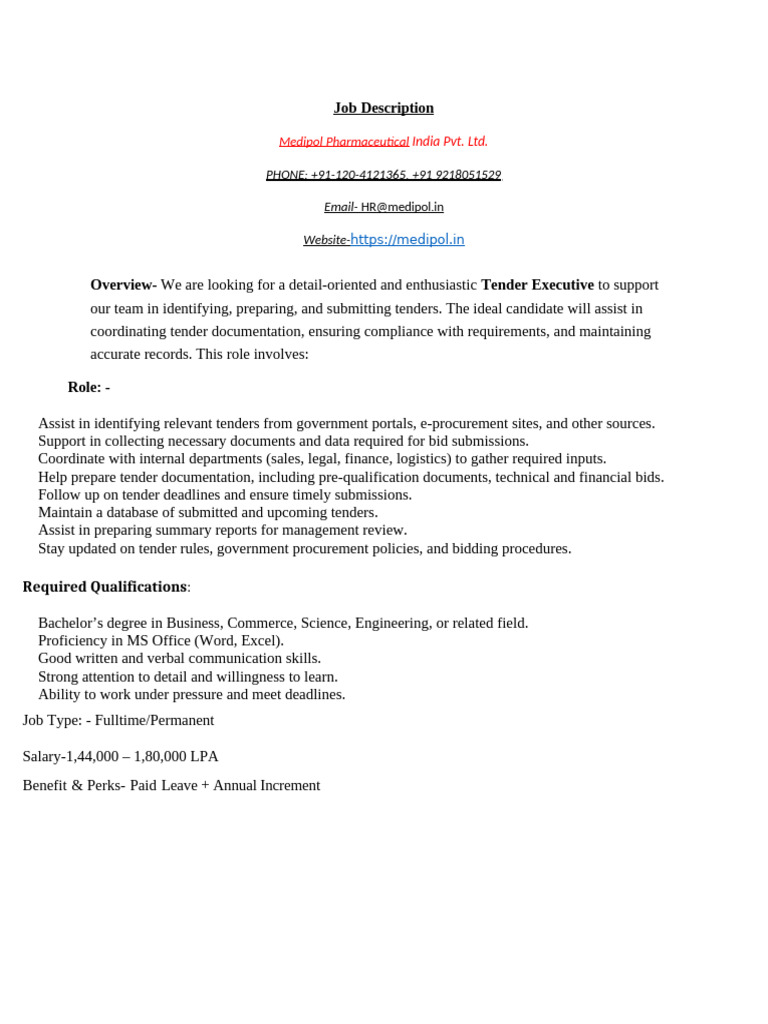 Job Description

Medipol Pharmaceutical India Pvt. Ltd.

PHONE: +91-120-4121365, +91 9218051529

Email- HR@medipol.in

Website-https://medipol.in

Overview- We are looking for a detail-oriented and enthusiastic Tender Executive to support our team in identifying, preparing, and submitting tenders. The ideal candidate will assist in coordinating tender documentation, ensuring compliance with requirements, and maintaining accurate records. This role involves:

Role: -

Assist in identifying relevant tenders from government portals, e-procurement sites, and other sources.
Support in collecting necessary documents and data required for bid submissions.
Coordinate with internal departments (sales, legal, finance, logistics) to gather required inputs.
Help prepare tender documentation, including pre-qualification documents, technical and financial bids.
Follow up on tender deadlines and ensure timely submissions.
Maintain a database of submitted and upcoming tenders.
Assist in preparing summary reports for management review.
Stay updated on tender rules, government procurement policies, and bidding procedures.

Required Qualifications:

Bachelor's degree in Business, Commerce, Science, Engineering, or related field.
Proficiency in MS Office (Word, Excel).
Good written and verbal communication skills.
Strong attention to detail and willingness to learn.
Ability to work under pressure and meet deadlines.

Job Type: - Fulltime/Permanent

Salary-1,44,000 – 1,80,000 LPA

Benefit & Perks- Paid Leave + Annual Increment